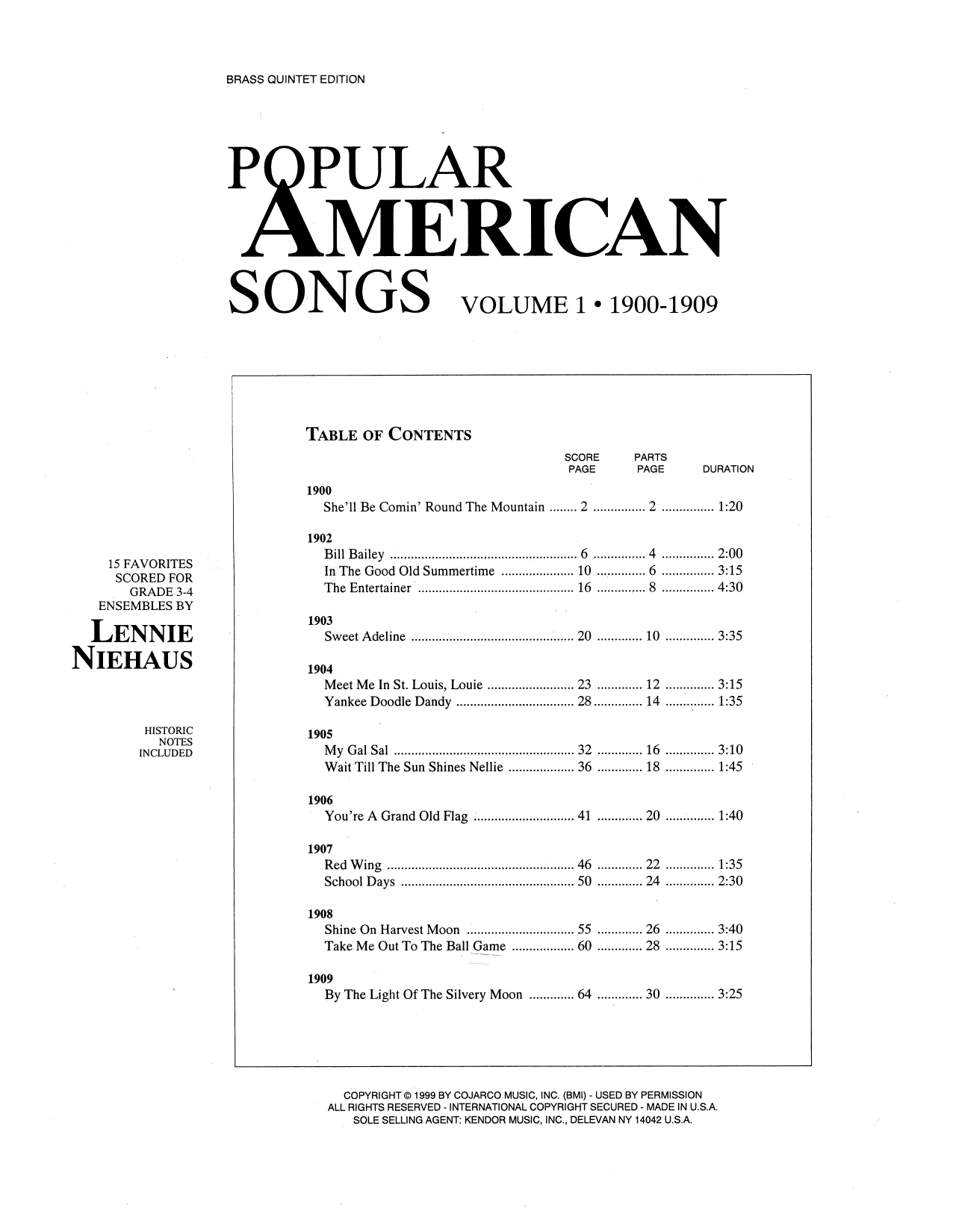 BRASS QUINTET EDITION

POPULAR AMERICAN SONGS VOLUME 1 • 1900-1909

15 FAVORITES SCORED FOR GRADE 3-4 ENSEMBLES BY

LENNIE NIEHAUS

HISTORIC NOTES INCLUDED

TABLE OF CONTENTS

| | SCORE PAGE | PARTS PAGE | DURATION |
|---|---|---|---|
| **1900** | | | |
| She'll Be Comin' Round The Mountain | 2 | 2 | 1:20 |
| **1902** | | | |
| Bill Bailey | 6 | 4 | 2:00 |
| In The Good Old Summertime | 10 | 6 | 3:15 |
| The Entertainer | 16 | 8 | 4:30 |
| **1903** | | | |
| Sweet Adeline | 20 | 10 | 3:35 |
| **1904** | | | |
| Meet Me In St. Louis, Louie | 23 | 12 | 3:15 |
| Yankee Doodle Dandy | 28 | 14 | 1:35 |
| **1905** | | | |
| My Gal Sal | 32 | 16 | 3:10 |
| Wait Till The Sun Shines Nellie | 36 | 18 | 1:45 |
| **1906** | | | |
| You're A Grand Old Flag | 41 | 20 | 1:40 |
| **1907** | | | |
| Red Wing | 46 | 22 | 1:35 |
| School Days | 50 | 24 | 2:30 |
| **1908** | | | |
| Shine On Harvest Moon | 55 | 26 | 3:40 |
| Take Me Out To The Ball Game | 60 | 28 | 3:15 |
| **1909** | | | |
| By The Light Of The Silvery Moon | 64 | 30 | 3:25 |

COPYRIGHT © 1999 BY COJARCO MUSIC, INC. (BMI) - USED BY PERMISSION
ALL RIGHTS RESERVED - INTERNATIONAL COPYRIGHT SECURED - MADE IN U.S.A.
SOLE SELLING AGENT: KENDOR MUSIC, INC., DELEVAN NY 14042 U.S.A.